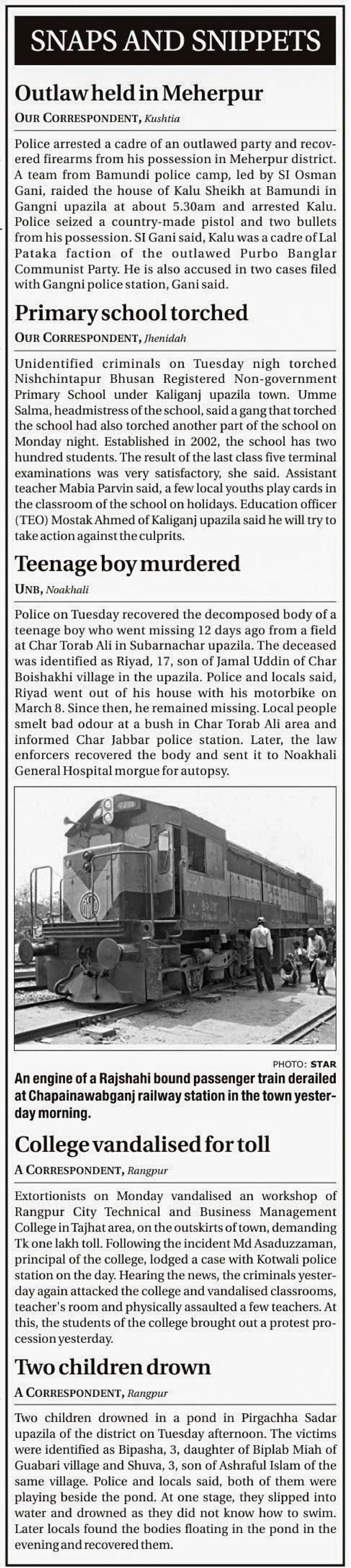 SNAPS AND SNIPPETS

Outlaw held in Meherpur

OUR CORRESPONDENT, Kushtia

Police arrested a cadre of an outlawed party and recovered firearms from his possession in Meherpur district. A team from Bamundi police camp, led by SI Osman Gani, raided the house of Kalu Sheikh at Bamundi in Gangni upazila at about 5.30am and arrested Kalu. Police seized a country-made pistol and two bullets from his possession. SI Gani said, Kalu was a cadre of Lal Pataka faction of the outlawed Purbo Banglar Communist Party. He is also accused in two cases filed with Gangni police station, Gani said.

Primary school torched

OUR CORRESPONDENT, Jhenidah

Unidentified criminals on Tuesday nigh torched Nishchintapur Bhusan Registered Non-government Primary School under Kaliganj upazila town. Umme Salma, headmistress of the school, said a gang that torched the school had also torched another part of the school on Monday night. Established in 2002, the school has two hundred students. The result of the last class five terminal examinations was very satisfactory, she said. Assistant teacher Mabia Parvin said, a few local youths play cards in the classroom of the school on holidays. Education officer (TEO) Mostak Ahmed of Kaliganj upazila said he will try to take action against the culprits.

Teenage boy murdered

UNB, Noakhali

Police on Tuesday recovered the decomposed body of a teenage boy who went missing 12 days ago from a field at Char Torab Ali in Subarnachar upazila. The deceased was identified as Riyad, 17, son of Jamal Uddin of Char Boishakhi village in the upazila. Police and locals said, Riyad went out of his house with his motorbike on March 8. Since then, he remained missing. Local people smelt bad odour at a bush in Char Torab Ali area and informed Char Jabbar police station. Later, the law enforcers recovered the body and sent it to Noakhali General Hospital morgue for autopsy.

PHOTO: STAR

An engine of a Rajshahi bound passenger train derailed at Chapainawabganj railway station in the town yesterday morning.

College vandalised for toll

A CORRESPONDENT, Rangpur

Extortionists on Monday vandalised an workshop of Rangpur City Technical and Business Management College in Tajhat area, on the outskirts of town, demanding Tk one lakh toll. Following the incident Md Asaduzzaman, principal of the college, lodged a case with Kotwali police station on the day. Hearing the news, the criminals yesterday again attacked the college and vandalised classrooms, teacher's room and physically assaulted a few teachers. At this, the students of the college brought out a protest procession yesterday.

Two children drown

A CORRESPONDENT, Rangpur

Two children drowned in a pond in Pirgachha Sadar upazila of the district on Tuesday afternoon. The victims were identified as Bipasha, 3, daughter of Biplab Miah of Guabari village and Shuva, 3, son of Ashraful Islam of the same village. Police and locals said, both of them were playing beside the pond. At one stage, they slipped into water and drowned as they did not know how to swim. Later locals found the bodies floating in the pond in the evening and recovered them.